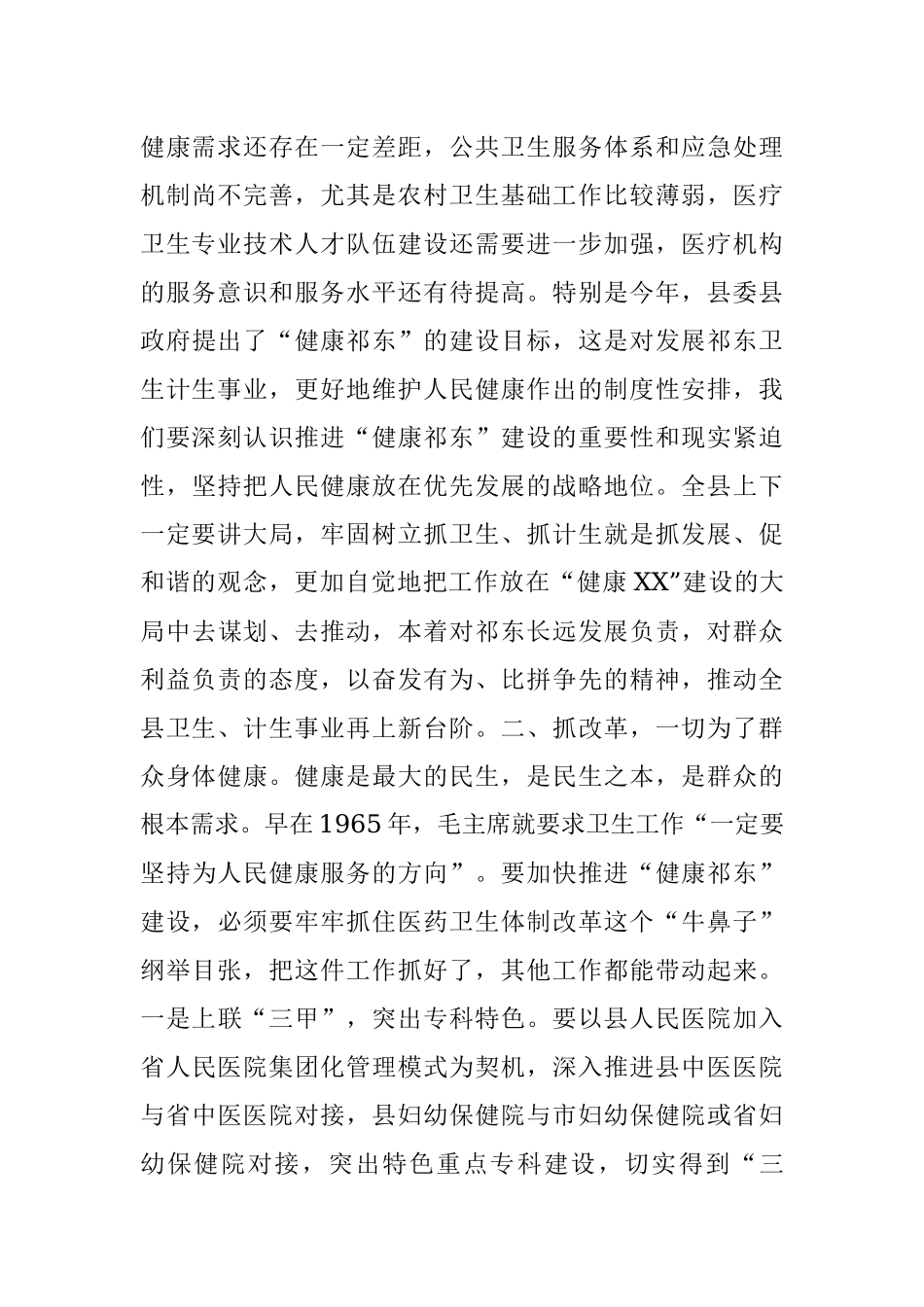 健康需求还存在一定差距，公共卫生服务体系和应急处理机制尚不完善，尤其是农村卫生基础工作比较薄弱，医疗卫生专业技术人才队伍建设还需要进一步加强，医疗机构的服务意识和服务水平还有待提高。特别是今年，县委县政府提出了“健康祁东”的建设目标，这是对发展祁东卫生计生事业，更好地维护人民健康作出的制度性安排，我们要深刻认识推进“健康祁东”建设的重要性和现实紧迫性，坚持把人民健康放在优先发展的战略地位。全县上下一定要讲大局，牢固树立抓卫生、抓计生就是抓发展、促和谐的观念，更加自觉地把工作放在“健康XX”建设的大局中去谋划、去推动，本着对祁东长远发展负责，对群众利益负责的态度，以奋发有为、比拼争先的精神，推动全县卫生、计生事业再上新台阶。二、抓改革，一切为了群众身体健康。健康是最大的民生，是民生之本，是群众的根本需求。早在1965年，毛主席就要求卫生工作“一定要坚持为人民健康服务的方向”。要加快推进“健康祁东”建设，必须要牢牢抓住医药卫生体制改革这个“牛鼻子”纲举目张，把这件工作抓好了，其他工作都能带动起来。一是上联“三甲”，突出专科特色。要以县人民医院加入省人民医院集团化管理模式为契机，深入推进县中医医院与省中医医院对接，县妇幼保健院与市妇幼保健院或省妇幼保健院对接，突出特色重点专科建设，切实得到“三